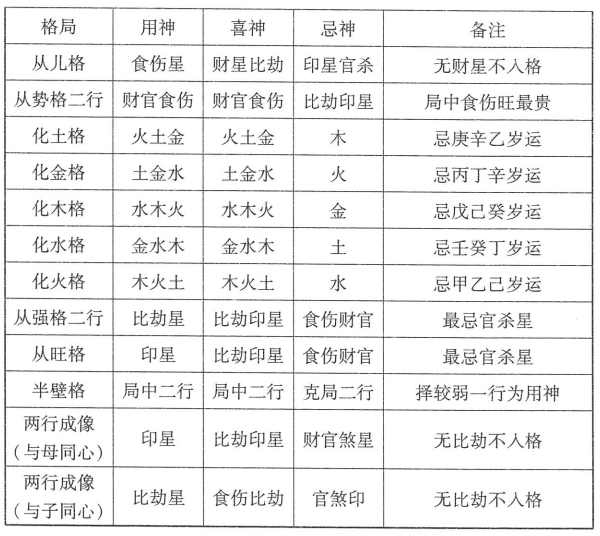 | 格局 | 用神 | 喜神 | 忌神 | 备注 |
|---|---|---|---|---|
| 从儿格 | 食伤星 | 财星比劫 | 印星官杀 | 无财星不入格 |
| 从势格二行 | 财官食伤 | 财官食伤 | 比劫印星 | 局中食伤旺最贵 |
| 化土格 | 火土金 | 火土金 | 木 | 忌庚辛乙岁运 |
| 化金格 | 土金水 | 土金水 | 火 | 忌丙丁辛岁运 |
| 化木格 | 水木火 | 水木火 | 金 | 忌戊己癸岁运 |
| 化水格 | 金水木 | 金水木 | 土 | 忌壬癸丁岁运 |
| 化火格 | 木火土 | 木火土 | 水 | 忌甲乙己岁运 |
| 从强格二行 | 比劫星 | 比劫印星 | 食伤财官 | 最忌官杀星 |
| 从旺格 | 印星 | 比劫印星 | 食伤财官 | 最忌官杀星 |
| 半壁格 | 局中二行 | 局中二行 | 克局二行 | 择较弱一行为用神 |
| 两行成像（与母同心） | 印星 | 比劫印星 | 财官煞星 | 无比劫不入格 |
| 两行成像（与子同心） | 比劫星 | 食伤比劫 | 官煞印 | 无比劫不入格 |